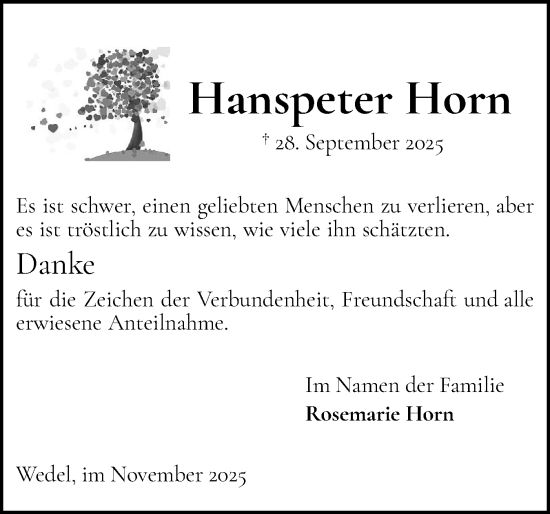 Hanspeter Horn

† 28. September 2025

Es ist schwer, einen geliebten Menschen zu verlieren, aber es ist tröstlich zu wissen, wie viele ihn schätzten.

Danke

für die Zeichen der Verbundenheit, Freundschaft und alle erwiesene Anteilnahme.

Im Namen der Familie
Rosemarie Horn

Wedel, im November 2025